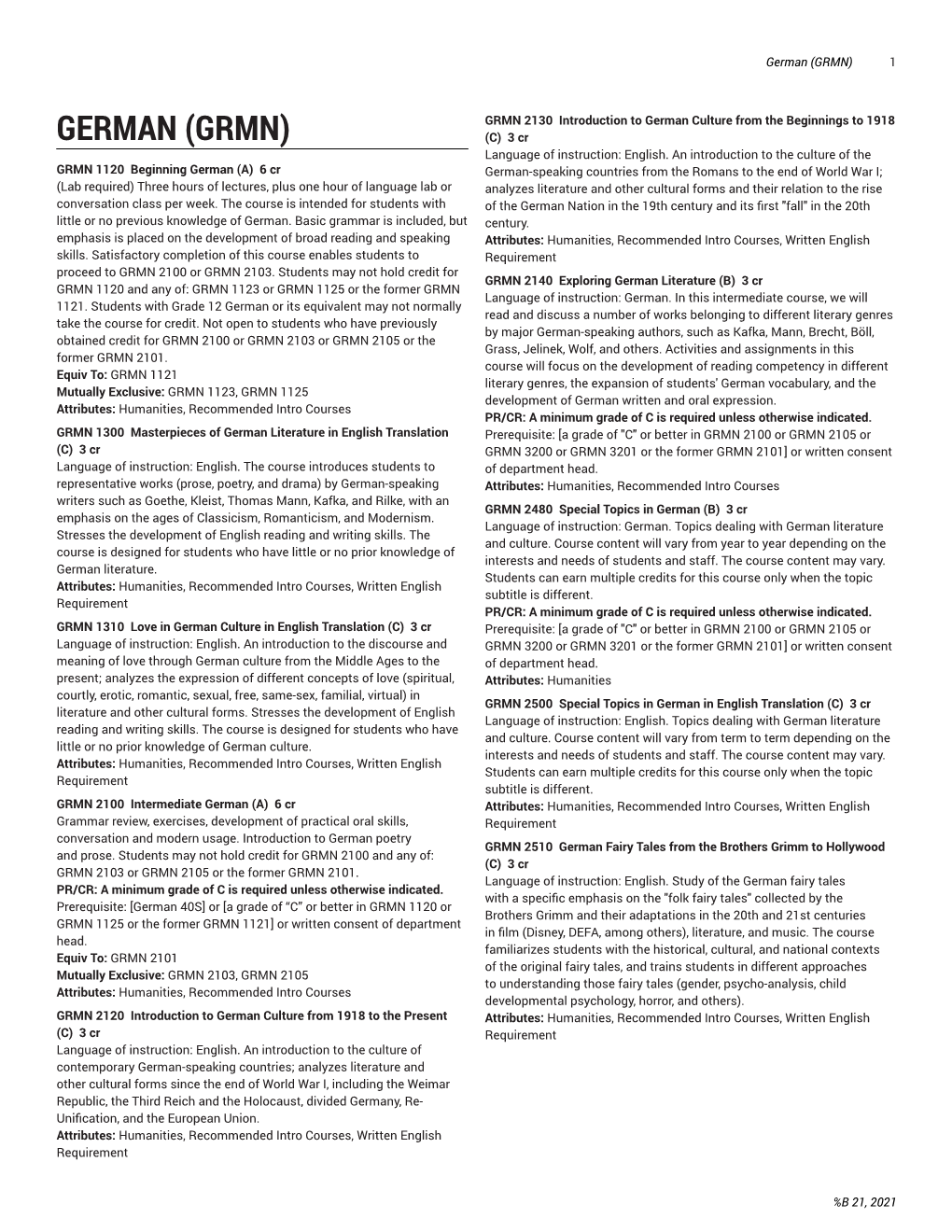 German (GRMN) 1

GERMAN (GRMN)

GRMN 1120 Beginning German (A) 6 cr
(Lab required) Three hours of lectures, plus one hour of language lab or conversation class per week. The course is intended for students with little or no previous knowledge of German. Basic grammar is included, but emphasis is placed on the development of broad reading and speaking skills. Satisfactory completion of this course enables students to proceed to GRMN 2100 or GRMN 2103. Students may not hold credit for GRMN 1120 and any of: GRMN 1123 or GRMN 1125 or the former GRMN 1121. Students with Grade 12 German or its equivalent may not normally take the course for credit. Not open to students who have previously obtained credit for GRMN 2100 or GRMN 2103 or GRMN 2105 or the former GRMN 2101.
Equiv To: GRMN 1121
Mutually Exclusive: GRMN 1123, GRMN 1125
Attributes: Humanities, Recommended Intro Courses

GRMN 1300 Masterpieces of German Literature in English Translation (C) 3 cr
Language of instruction: English. The course introduces students to representative works (prose, poetry, and drama) by German-speaking writers such as Goethe, Kleist, Thomas Mann, Kafka, and Rilke, with an emphasis on the ages of Classicism, Romanticism, and Modernism. Stresses the development of English reading and writing skills. The course is designed for students who have little or no prior knowledge of German literature.
Attributes: Humanities, Recommended Intro Courses, Written English Requirement

GRMN 1310 Love in German Culture in English Translation (C) 3 cr
Language of instruction: English. An introduction to the discourse and meaning of love through German culture from the Middle Ages to the present; analyzes the expression of different concepts of love (spiritual, courtly, erotic, romantic, sexual, free, same-sex, familial, virtual) in literature and other cultural forms. Stresses the development of English reading and writing skills. The course is designed for students who have little or no prior knowledge of German culture.
Attributes: Humanities, Recommended Intro Courses, Written English Requirement

GRMN 2100 Intermediate German (A) 6 cr
Grammar review, exercises, development of practical oral skills, conversation and modern usage. Introduction to German poetry and prose. Students may not hold credit for GRMN 2100 and any of: GRMN 2103 or GRMN 2105 or the former GRMN 2101.
PR/CR: A minimum grade of C is required unless otherwise indicated.
Prerequisite: [German 40S] or [a grade of "C" or better in GRMN 1120 or GRMN 1125 or the former GRMN 1121] or written consent of department head.
Equiv To: GRMN 2101
Mutually Exclusive: GRMN 2103, GRMN 2105
Attributes: Humanities, Recommended Intro Courses

GRMN 2120 Introduction to German Culture from 1918 to the Present (C) 3 cr
Language of instruction: English. An introduction to the culture of contemporary German-speaking countries; analyzes literature and other cultural forms since the end of World War I, including the Weimar Republic, the Third Reich and the Holocaust, divided Germany, Re-Unification, and the European Union.
Attributes: Humanities, Recommended Intro Courses, Written English Requirement

GRMN 2130 Introduction to German Culture from the Beginnings to 1918 (C) 3 cr
Language of instruction: English. An introduction to the culture of the German-speaking countries from the Romans to the end of World War I; analyzes literature and other cultural forms and their relation to the rise of the German Nation in the 19th century and its first "fall" in the 20th century.
Attributes: Humanities, Recommended Intro Courses, Written English Requirement

GRMN 2140 Exploring German Literature (B) 3 cr
Language of instruction: German. In this intermediate course, we will read and discuss a number of works belonging to different literary genres by major German-speaking authors, such as Kafka, Mann, Brecht, Böll, Grass, Jelinek, Wolf, and others. Activities and assignments in this course will focus on the development of reading competency in different literary genres, the expansion of students' German vocabulary, and the development of German written and oral expression.
PR/CR: A minimum grade of C is required unless otherwise indicated.
Prerequisite: [a grade of "C" or better in GRMN 2100 or GRMN 2105 or GRMN 3200 or GRMN 3201 or the former GRMN 2101] or written consent of department head.
Attributes: Humanities, Recommended Intro Courses

GRMN 2480 Special Topics in German (B) 3 cr
Language of instruction: German. Topics dealing with German literature and culture. Course content will vary from year to year depending on the interests and needs of students and staff. The course content may vary. Students can earn multiple credits for this course only when the topic subtitle is different.
PR/CR: A minimum grade of C is required unless otherwise indicated.
Prerequisite: [a grade of "C" or better in GRMN 2100 or GRMN 2105 or GRMN 3200 or GRMN 3201 or the former GRMN 2101] or written consent of department head.
Attributes: Humanities

GRMN 2500 Special Topics in German in English Translation (C) 3 cr
Language of instruction: English. Topics dealing with German literature and culture. Course content will vary from term to term depending on the interests and needs of students and staff. The course content may vary. Students can earn multiple credits for this course only when the topic subtitle is different.
Attributes: Humanities, Recommended Intro Courses, Written English Requirement

GRMN 2510 German Fairy Tales from the Brothers Grimm to Hollywood (C) 3 cr
Language of instruction: English. Study of the German fairy tales with a specific emphasis on the "folk fairy tales" collected by the Brothers Grimm and their adaptations in the 20th and 21st centuries in film (Disney, DEFA, among others), literature, and music. The course familiarizes students with the historical, cultural, and national contexts of the original fairy tales, and trains students in different approaches to understanding those fairy tales (gender, psycho-analysis, child developmental psychology, horror, and others).
Attributes: Humanities, Recommended Intro Courses, Written English Requirement

%B 21, 2021